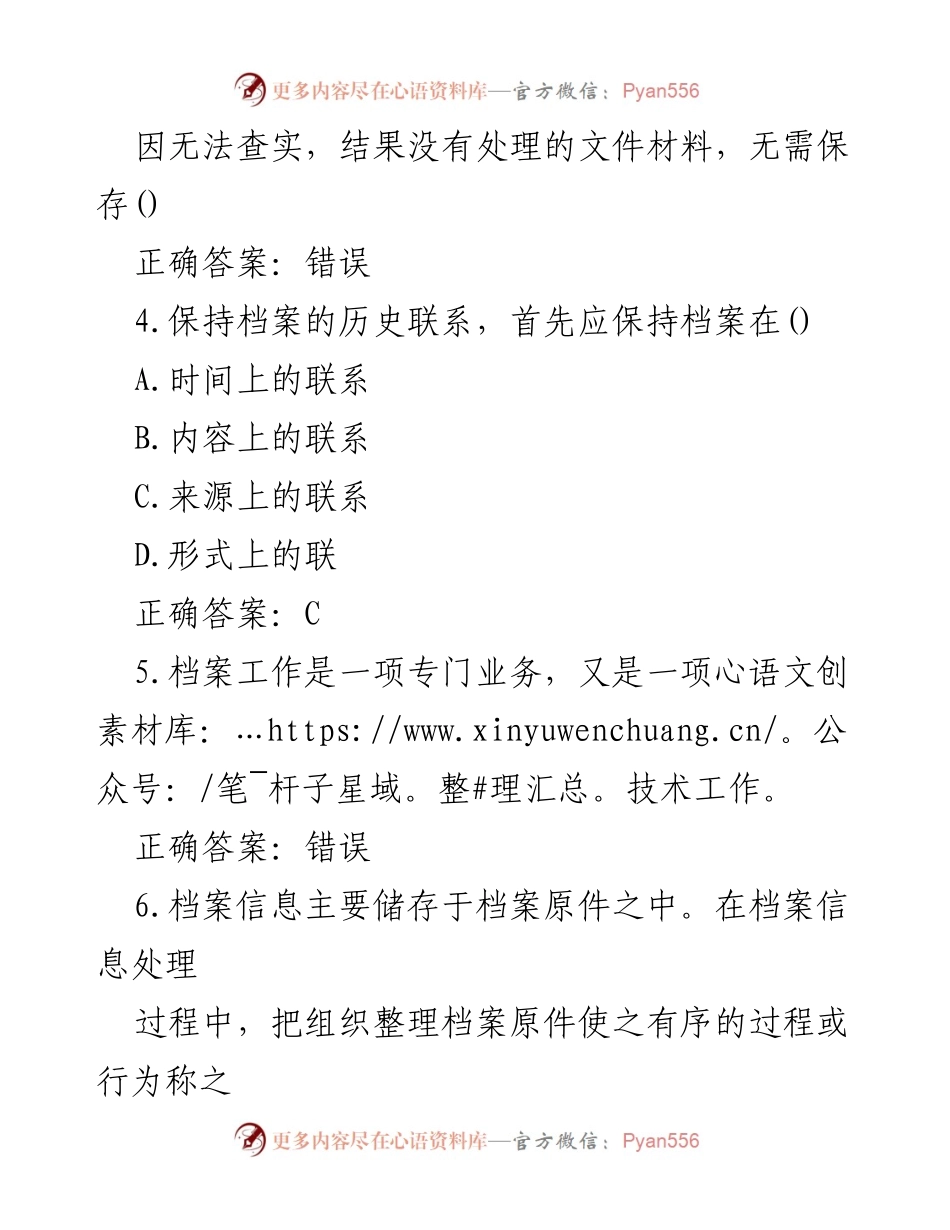 更多内容尽在心语资料库—官方微信：Pyan556

因无法查实，结果没有处理的文件材料，无需保存()

正确答案：错误

4.保持档案的历史联系，首先应保持档案在()

A.时间上的联系

B.内容上的联系

C.来源上的联系

D.形式上的联

正确答案：C

5.档案工作是一项专门业务，又是一项心语文创素材库：…https://www.xinyuwenchuang.cn/。公众号：/笔¯杆子星域。整#理汇总。技术工作。

正确答案：错误

6.档案信息主要储存于档案原件之中。在档案信息处理

过程中，把组织整理档案原件使之有序的过程或行为称之

更多内容尽在心语资料库—官方微信：Pyan556